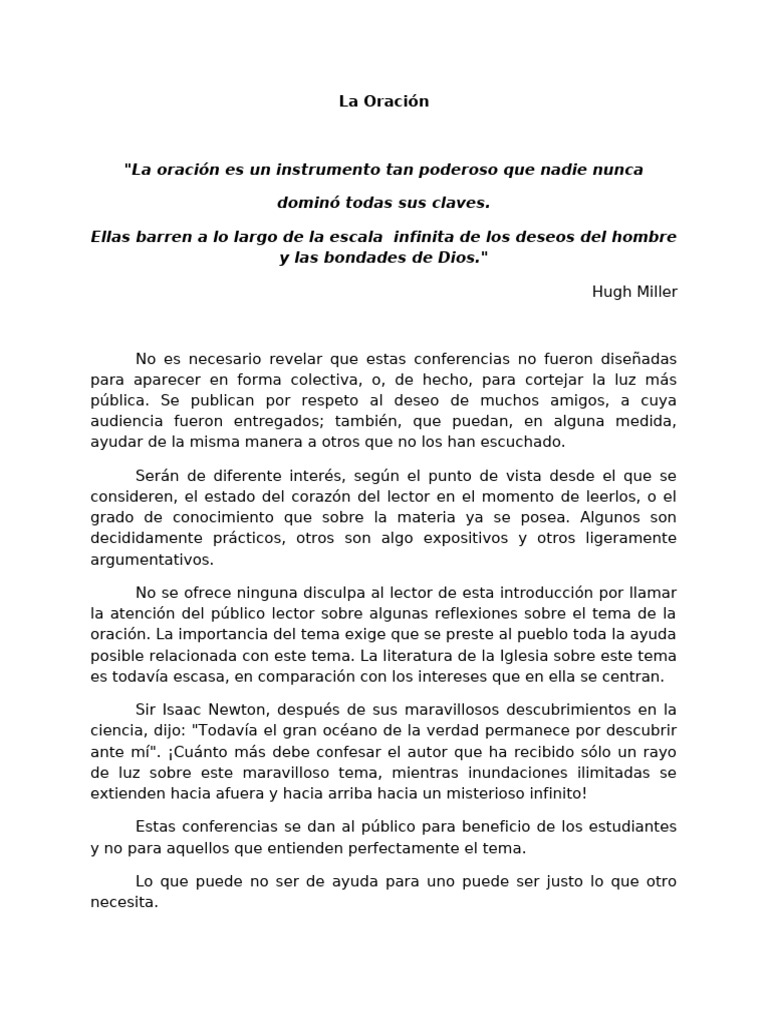 La Oración

"La oración es un instrumento tan poderoso que nadie nunca

dominó todas sus claves.

Ellas barren a lo largo de la escala infinita de los deseos del hombre y las bondades de Dios."

Hugh Miller

No es necesario revelar que estas conferencias no fueron diseñadas para aparecer en forma colectiva, o, de hecho, para cortejar la luz más pública. Se publican por respeto al deseo de muchos amigos, a cuya audiencia fueron entregados; también, que puedan, en alguna medida, ayudar de la misma manera a otros que no los han escuchado.

Serán de diferente interés, según el punto de vista desde el que se consideren, el estado del corazón del lector en el momento de leerlos, o el grado de conocimiento que sobre la materia ya se posea. Algunos son decididamente prácticos, otros son algo expositivos y otros ligeramente argumentativos.

No se ofrece ninguna disculpa al lector de esta introducción por llamar la atención del público lector sobre algunas reflexiones sobre el tema de la oración. La importancia del tema exige que se preste al pueblo toda la ayuda posible relacionada con este tema. La literatura de la Iglesia sobre este tema es todavía escasa, en comparación con los intereses que en ella se centran.

Sir Isaac Newton, después de sus maravillosos descubrimientos en la ciencia, dijo: "Todavía el gran océano de la verdad permanece por descubrir ante mí". ¡Cuánto más debe confesar el autor que ha recibido sólo un rayo de luz sobre este maravilloso tema, mientras inundaciones ilimitadas se extienden hacia afuera y hacia arriba hacia un misterioso infinito!

Estas conferencias se dan al público para beneficio de los estudiantes y no para aquellos que entienden perfectamente el tema.

Lo que puede no ser de ayuda para uno puede ser justo lo que otro necesita.